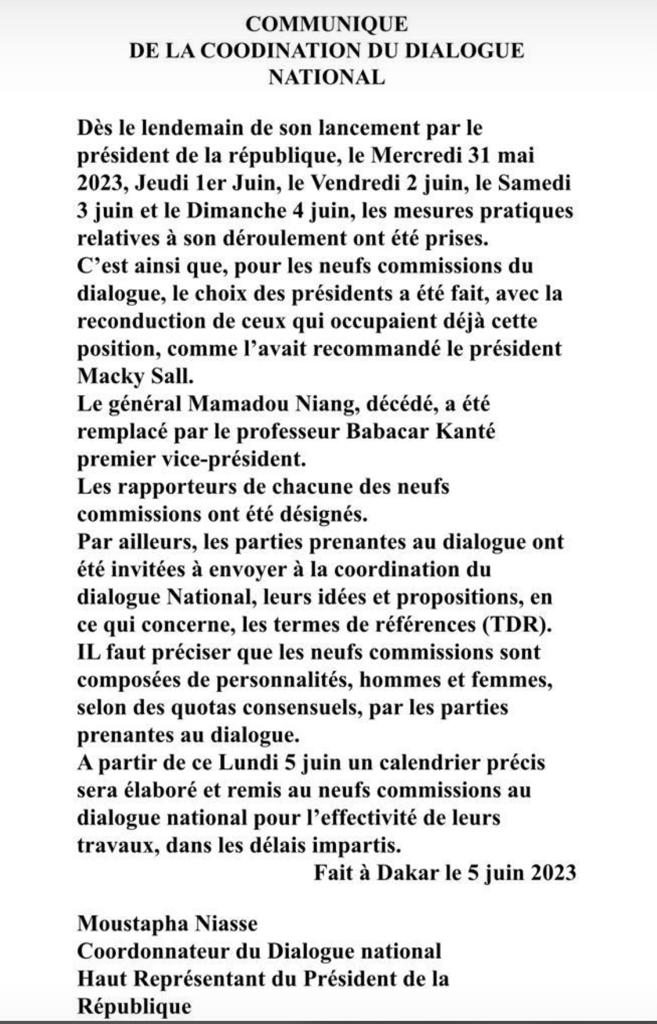 COMMUNIQUE
DE LA COODINATION DU DIALOGUE NATIONAL

Dès le lendemain de son lancement par le président de la république, le Mercredi 31 mai 2023, Jeudi 1er Juin, le Vendredi 2 juin, le Samedi 3 juin et le Dimanche 4 juin, les mesures pratiques relatives à son déroulement ont été prises.
C'est ainsi que, pour les neufs commissions du dialogue, le choix des présidents a été fait, avec la reconduction de ceux qui occupaient déjà cette position, comme l'avait recommandé le président Macky Sall.
Le général Mamadou Niang, décédé, a été remplacé par le professeur Babacar Kanté premier vice-président.
Les rapporteurs de chacune des neufs commissions ont été désignés.
Par ailleurs, les parties prenantes au dialogue ont été invitées à envoyer à la coordination du dialogue National, leurs idées et propositions, en ce qui concerne, les termes de références (TDR).
IL faut préciser que les neufs commissions sont composées de personnalités, hommes et femmes, selon des quotas consensuels, par les parties prenantes au dialogue.
A partir de ce Lundi 5 juin un calendrier précis sera élaboré et remis au neufs commissions au dialogue national pour l'effectivité de leurs travaux, dans les délais impartis.
Fait à Dakar le 5 juin 2023

Moustapha Niasse
Coordonnateur du Dialogue national
Haut Représentant du Président de la République